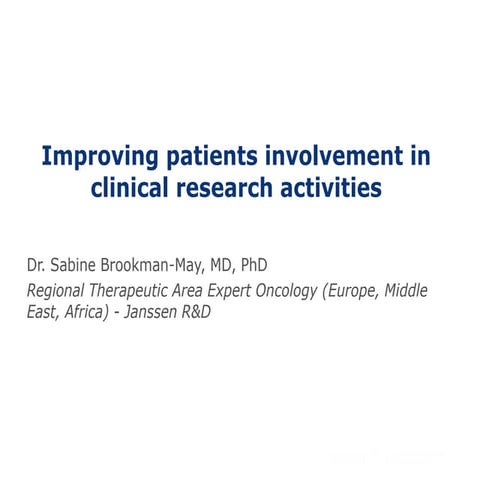 Improving patients involvement in clinical research activities

Dr. Sabine Brookman-May, MD, PhD

Regional Therapeutic Area Expert Oncology (Europe, Middle East, Africa) - Janssen R&D